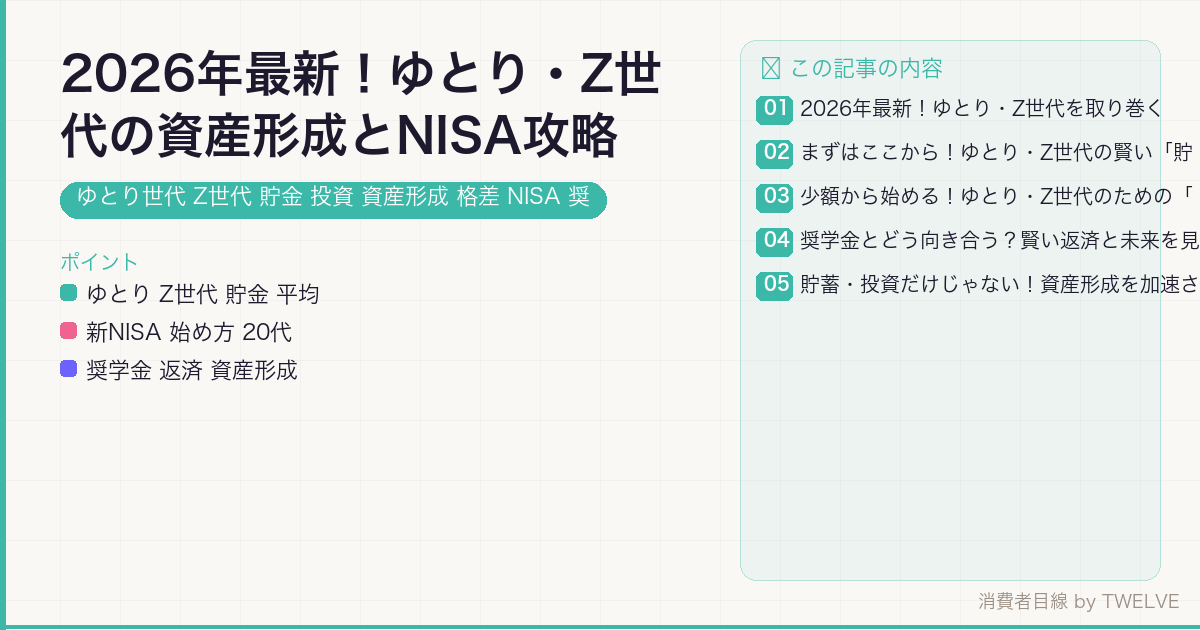 2026年最新！ゆとり・Z世代の資産形成とNISA攻略

ゆとり世代 Z世代 貯金 投資 資産形成 格差 NISA 奨

ポイント
ゆとり Z世代 貯金 平均
新NISA 始め方 20代
奨学金 返済 資産形成

この記事の内容
01 2026年最新！ゆとり・Z世代を取り巻く
02 まずはここから！ゆとり・Z世代の賢い「貯
03 少額から始める！ゆとり・Z世代のための「
04 奨学金とどう向き合う？賢い返済と未来を見
05 貯蓄・投資だけじゃない！資産形成を加速さ

消費者目線 by TWELVE